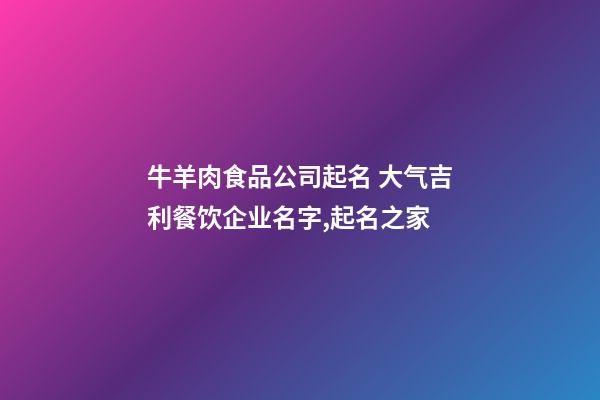 牛羊肉食品公司起名 大气吉利餐饮企业名字,起名之家